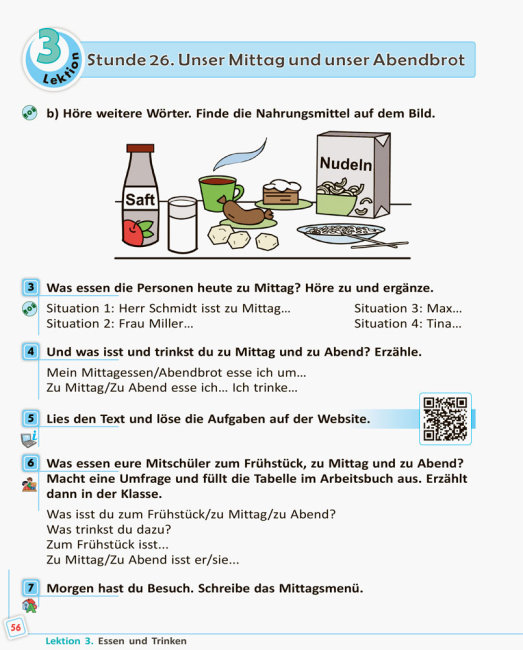 3 Lektion

Stunde 26. Unser Mittag und unser Abendbrot

b) Höre weitere Wörter. Finde die Nahrungsmittel auf dem Bild.

Saft

Nudeln

3 Was essen die Personen heute zu Mittag? Höre zu und ergänze.

Situation 1: Herr Schmidt isst zu Mittag...
Situation 2: Frau Miller...

Situation 3: Max...
Situation 4: Tina...

4 Und was isst und trinkst du zu Mittag und zu Abend? Erzähle.

Mein Mittagessen/Abendbrot esse ich um...
Zu Mittag/Zu Abend esse ich... Ich trinke...

5 Lies den Text und löse die Aufgaben auf der Website.

6 Was essen eure Mitschüler zum Frühstück, zu Mittag und zu Abend? Macht eine Umfrage und füllt die Tabelle im Arbeitsbuch aus. Erzählt dann in der Klasse.

Was isst du zum Frühstück/zu Mittag/zu Abend?
Was trinkst du dazu?
Zum Frühstück isst...
Zu Mittag/Zu Abend isst er/sie...

7 Morgen hast du Besuch. Schreibe das Mittagsmenü.

56

Lektion 3. Essen und Trinken